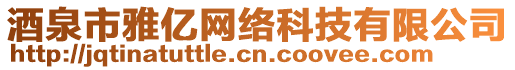 酒泉市雅亿网络科技有限公司
http://jqtinatuttle.cn.coovee.com